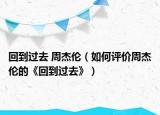 回到过去 周杰伦（如何评价周杰伦的《回到过去》）